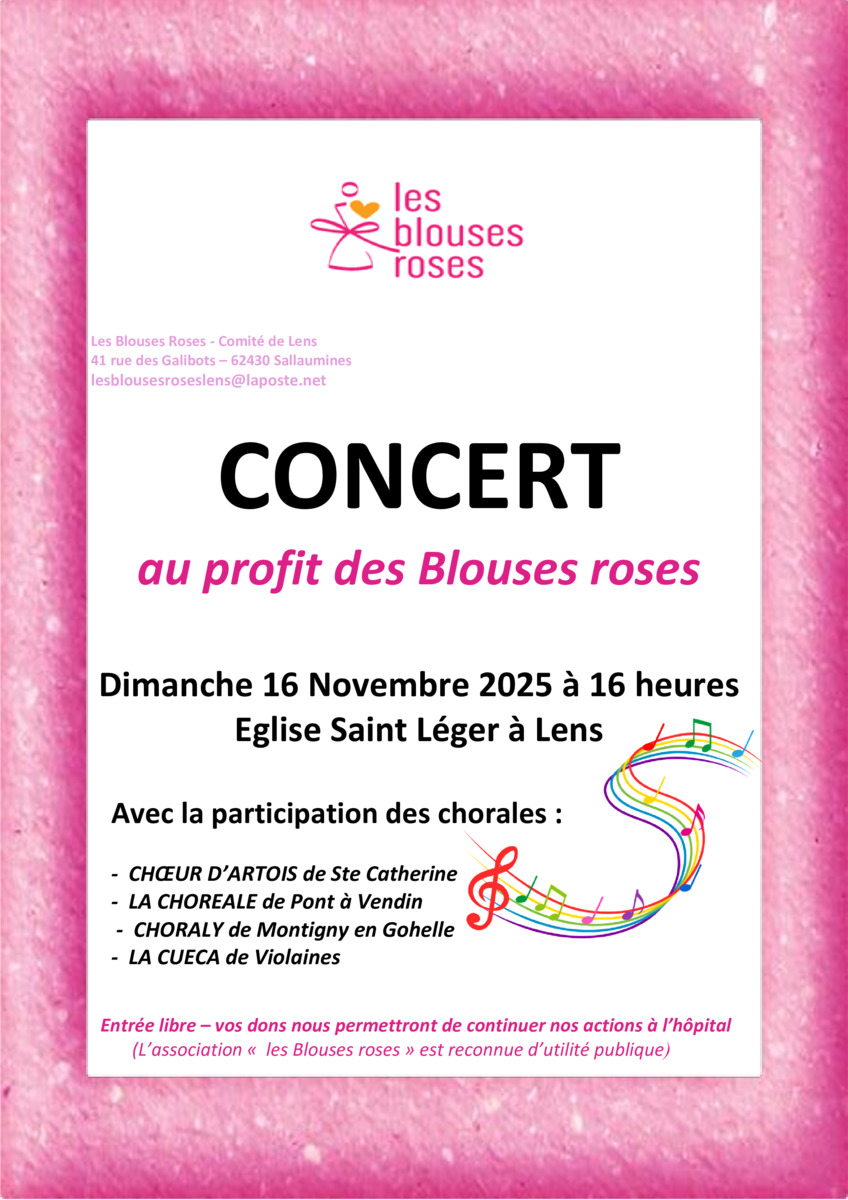 les
blouses
roses

Les Blouses Roses - Comité de Lens
41 rue des Galibots – 62430 Sallaumines
lesblousesroseslens@laposte.net

CONCERT

au profit des Blouses roses

Dimanche 16 Novembre 2025 à 16 heures
Eglise Saint Léger à Lens

Avec la participation des chorales :

- CHŒUR D'ARTOIS de Ste Catherine
- LA CHOREALE de Pont à Vendin
- CHORALY de Montigny en Gohelle
- LA CUECA de Violaines

Entrée libre – vos dons nous permettront de continuer nos actions à l'hôpital
(L'association « les Blouses roses » est reconnue d'utilité publique)